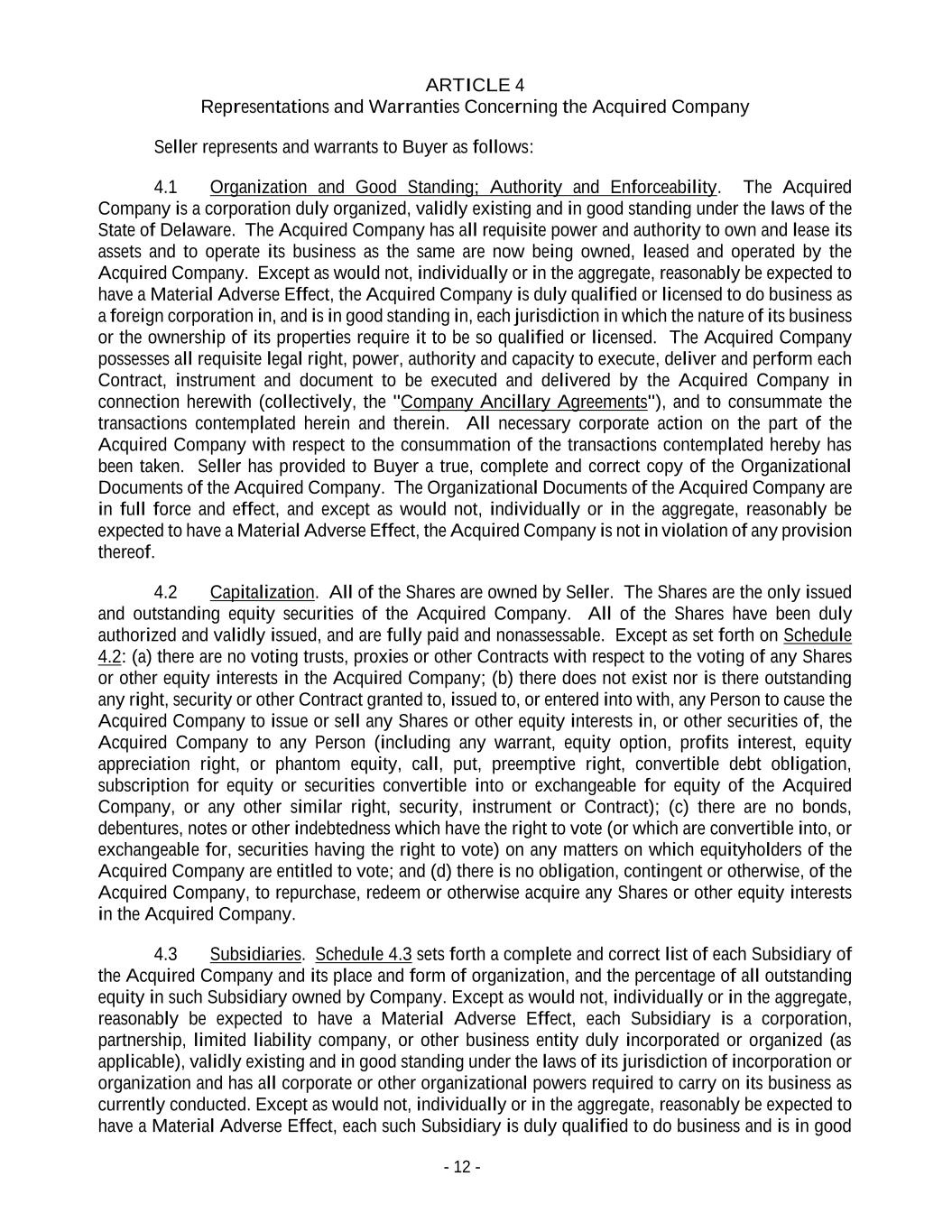 ARTICLE 4
Representations and Warranties Concerning the Acquired Company

Seller represents and warrants to Buyer as follows:

4.1 Organization and Good Standing; Authority and Enforceability. The Acquired Company is a corporation duly organized, validly existing and in good standing under the laws of the State of Delaware. The Acquired Company has all requisite power and authority to own and lease its assets and to operate its business as the same are now being owned, leased and operated by the Acquired Company. Except as would not, individually or in the aggregate, reasonably be expected to have a Material Adverse Effect, the Acquired Company is duly qualified or licensed to do business as a foreign corporation in, and is in good standing in, each jurisdiction in which the nature of its business or the ownership of its properties require it to be so qualified or licensed. The Acquired Company possesses all requisite legal right, power, authority and capacity to execute, deliver and perform each Contract, instrument and document to be executed and delivered by the Acquired Company in connection herewith (collectively, the "Company Ancillary Agreements"), and to consummate the transactions contemplated herein and therein. All necessary corporate action on the part of the Acquired Company with respect to the consummation of the transactions contemplated hereby has been taken. Seller has provided to Buyer a true, complete and correct copy of the Organizational Documents of the Acquired Company. The Organizational Documents of the Acquired Company are in full force and effect, and except as would not, individually or in the aggregate, reasonably be expected to have a Material Adverse Effect, the Acquired Company is not in violation of any provision thereof.

4.2 Capitalization. All of the Shares are owned by Seller. The Shares are the only issued and outstanding equity securities of the Acquired Company. All of the Shares have been duly authorized and validly issued, and are fully paid and nonassessable. Except as set forth on Schedule 4.2: (a) there are no voting trusts, proxies or other Contracts with respect to the voting of any Shares or other equity interests in the Acquired Company; (b) there does not exist nor is there outstanding any right, security or other Contract granted to, issued to, or entered into with, any Person to cause the Acquired Company to issue or sell any Shares or other equity interests in, or other securities of, the Acquired Company to any Person (including any warrant, equity option, profits interest, equity appreciation right, or phantom equity, call, put, preemptive right, convertible debt obligation, subscription for equity or securities convertible into or exchangeable for equity of the Acquired Company, or any other similar right, security, instrument or Contract); (c) there are no bonds, debentures, notes or other indebtedness which have the right to vote (or which are convertible into, or exchangeable for, securities having the right to vote) on any matters on which equityholders of the Acquired Company are entitled to vote; and (d) there is no obligation, contingent or otherwise, of the Acquired Company, to repurchase, redeem or otherwise acquire any Shares or other equity interests in the Acquired Company.

4.3 Subsidiaries. Schedule 4.3 sets forth a complete and correct list of each Subsidiary of the Acquired Company and its place and form of organization, and the percentage of all outstanding equity in such Subsidiary owned by Company. Except as would not, individually or in the aggregate, reasonably be expected to have a Material Adverse Effect, each Subsidiary is a corporation, partnership, limited liability company, or other business entity duly incorporated or organized (as applicable), validly existing and in good standing under the laws of its jurisdiction of incorporation or organization and has all corporate or other organizational powers required to carry on its business as currently conducted. Except as would not, individually or in the aggregate, reasonably be expected to have a Material Adverse Effect, each such Subsidiary is duly qualified to do business and is in good

- 12 -